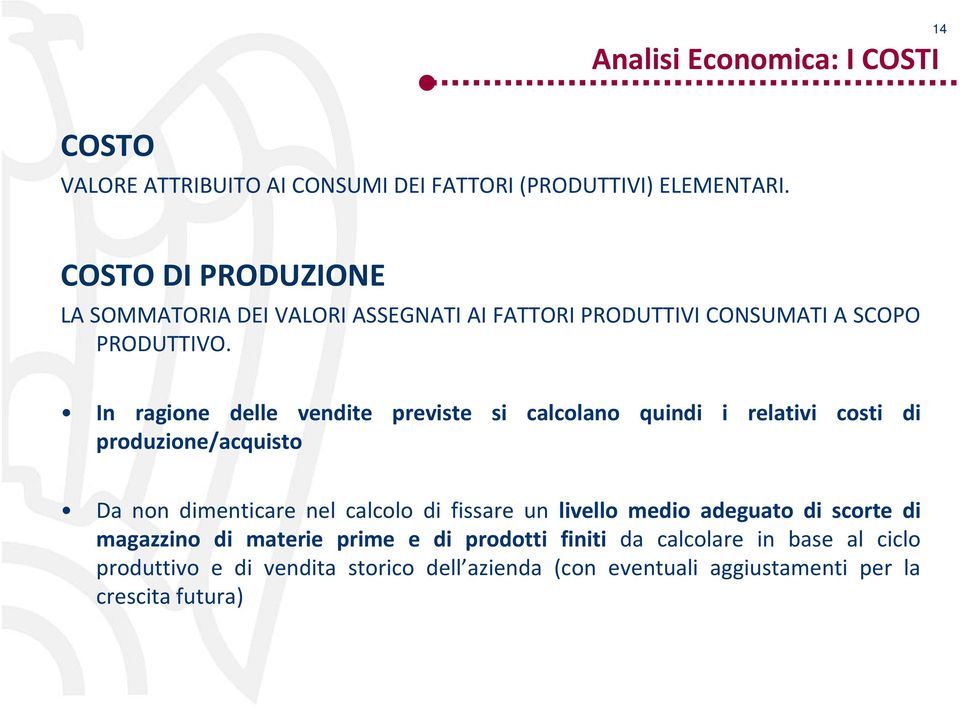 14

Analisi Economica: I COSTI

COSTO

VALORE ATTRIBUITO AI CONSUMI DEI FATTORI (PRODUTTIVI) ELEMENTARI.

COSTO DI PRODUZIONE

LA SOMMATORIA DEI VALORI ASSEGNATI AI FATTORI PRODUTTIVI CONSUMATI A SCOPO PRODUTTIVO.

• In ragione delle vendite previste si calcolano quindi i relativi costi di produzione/acquisto

• Da non dimenticare nel calcolo di fissare un livello medio adeguato di scorte di magazzino di materie prime e di prodotti finiti da calcolare in base al ciclo produttivo e di vendita storico dell'azienda (con eventuali aggiustamenti per la crescita futura)